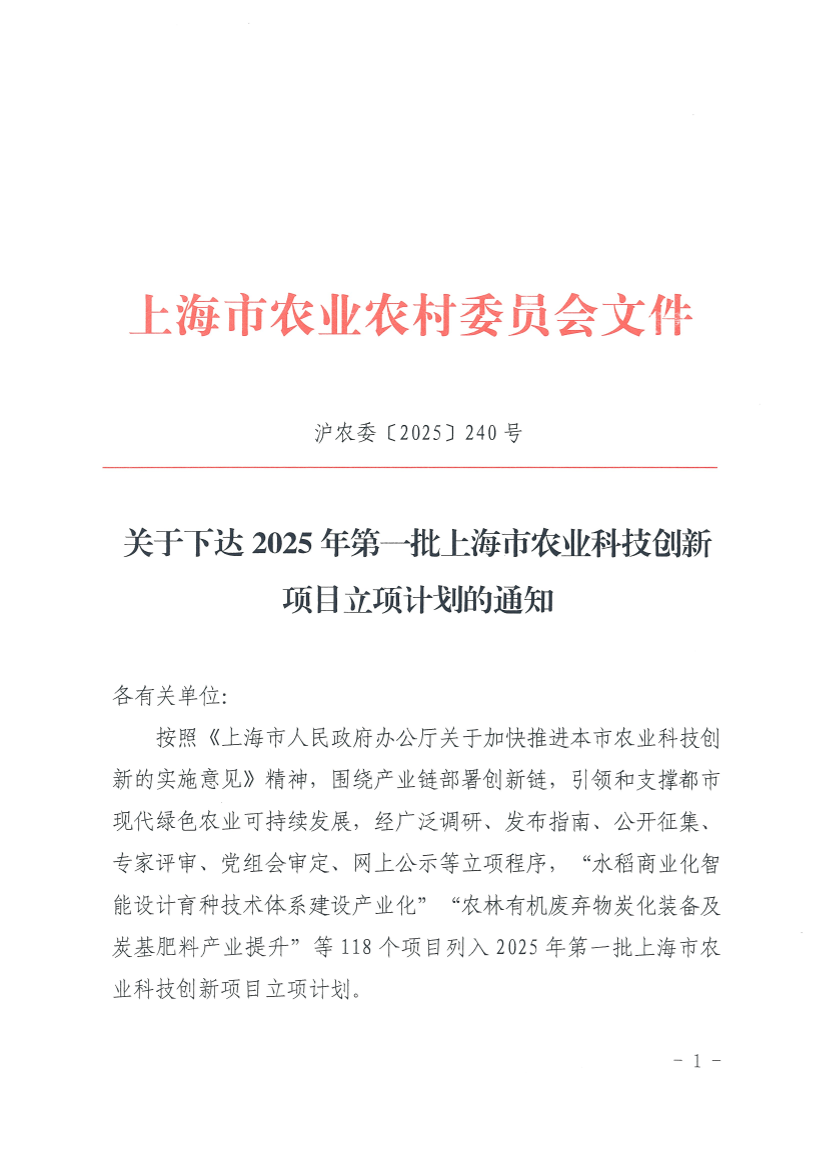 上海市农业农村委员会文件

沪农委〔2025〕240 号

关于下达 2025 年第一批上海市农业科技创新项目立项计划的通知

各有关单位：

按照《上海市人民政府办公厅关于加快推进本市农业科技创新的实施意见》精神，围绕产业链部署创新链，引领和支撑都市现代绿色农业可持续发展，经广泛调研、发布指南、公开征集、专家评审、党组会审定、网上公示等立项程序，“水稻商业化智能设计育种技术体系建设产业化”“农林有机废弃物炭化装备及炭基肥料产业提升”等 118 个项目列入 2025 年第一批上海市农业科技创新项目立项计划。

- 1 -